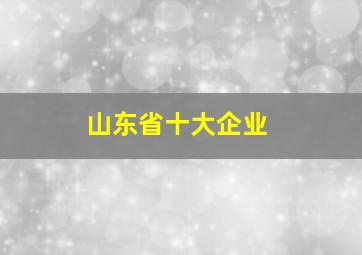 山东省十大企业